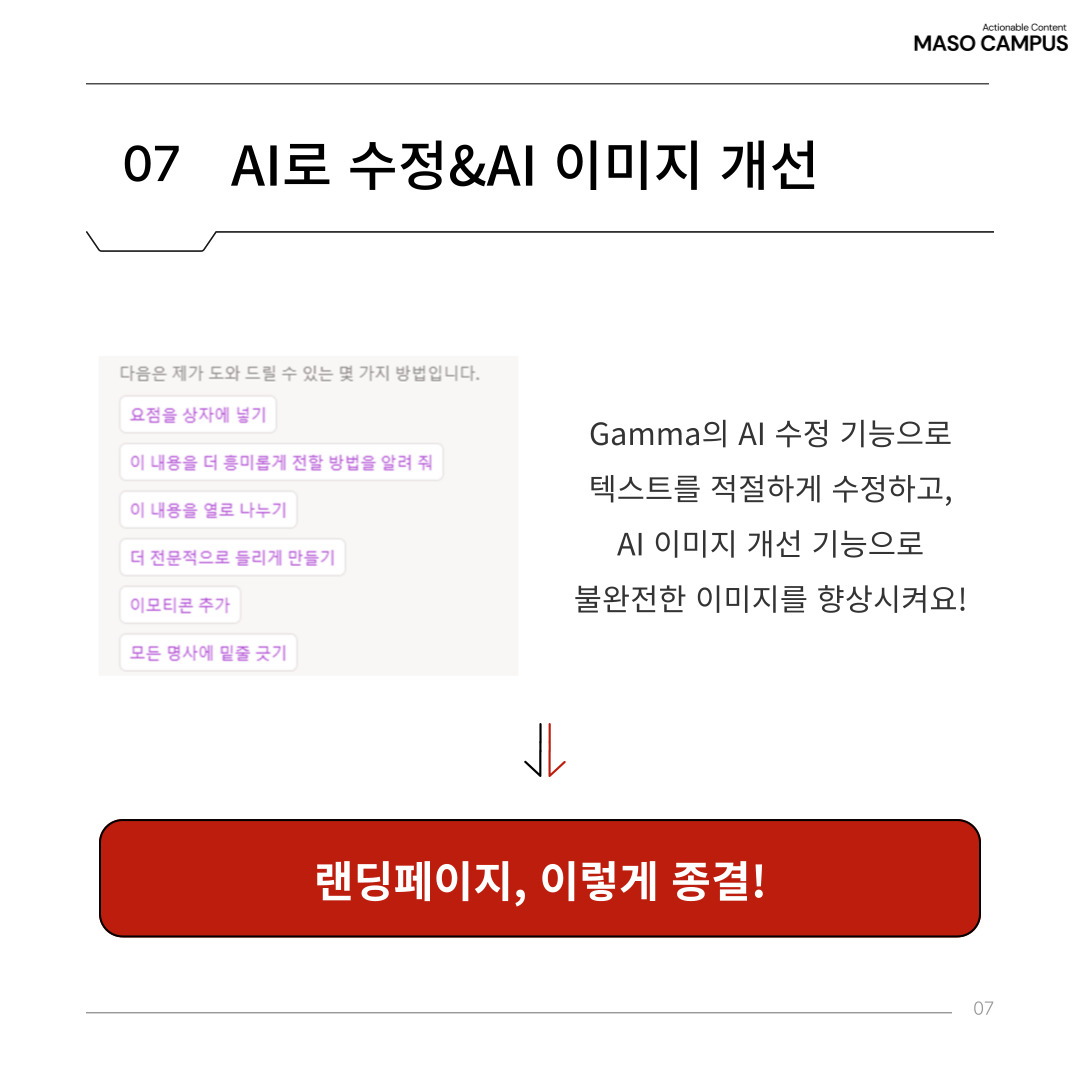 Actionable Content
MASO CAMPUS

07 AI로 수정&AI 이미지 개선

다음은 제가 도와 드릴 수 있는 몇 가지 방법입니다.

요점을 상자에 넣기

이 내용을 더 흥미롭게 전할 방법을 알려 줘

이 내용을 열로 나누기

더 전문적으로 들리게 만들기

이모티콘 추가

모든 명사에 밑줄 긋기

Gamma의 AI 수정 기능으로
텍스트를 적절하게 수정하고,
AI 이미지 개선 기능으로
불완전한 이미지를 향상시켜요!

랜딩페이지, 이렇게 종결!

07